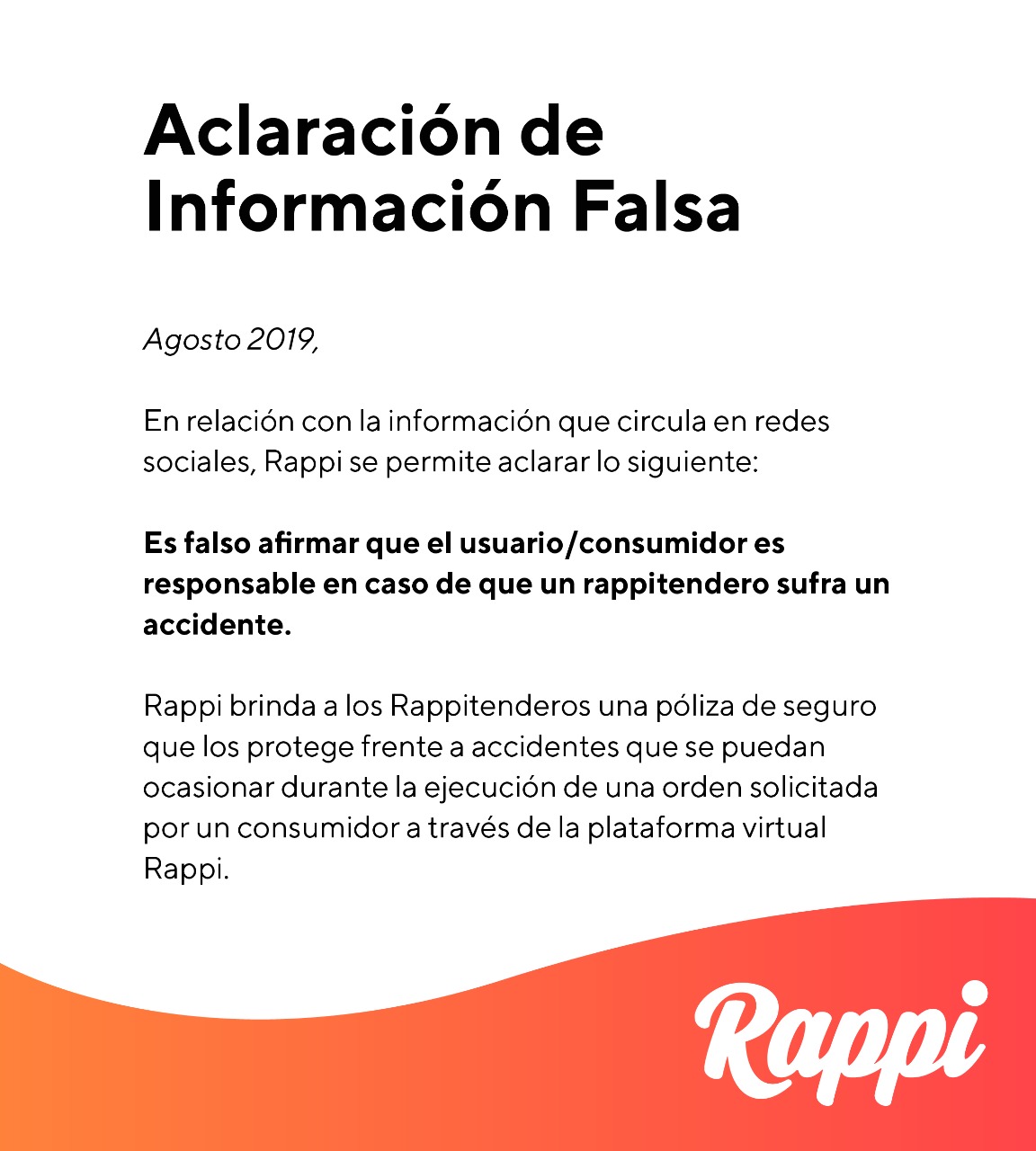 Aclaración de Información Falsa

Agosto 2019,

En relación con la información que circula en redes sociales, Rappi se permite aclarar lo siguiente:

Es falso afirmar que el usuario/consumidor es responsable en caso de que un rappitendero sufra un accidente.

Rappi brinda a los Rappitenderos una póliza de seguro que los protege frente a accidentes que se puedan ocasionar durante la ejecución de una orden solicitada por un consumidor a través de la plataforma virtual Rappi.

Rappi